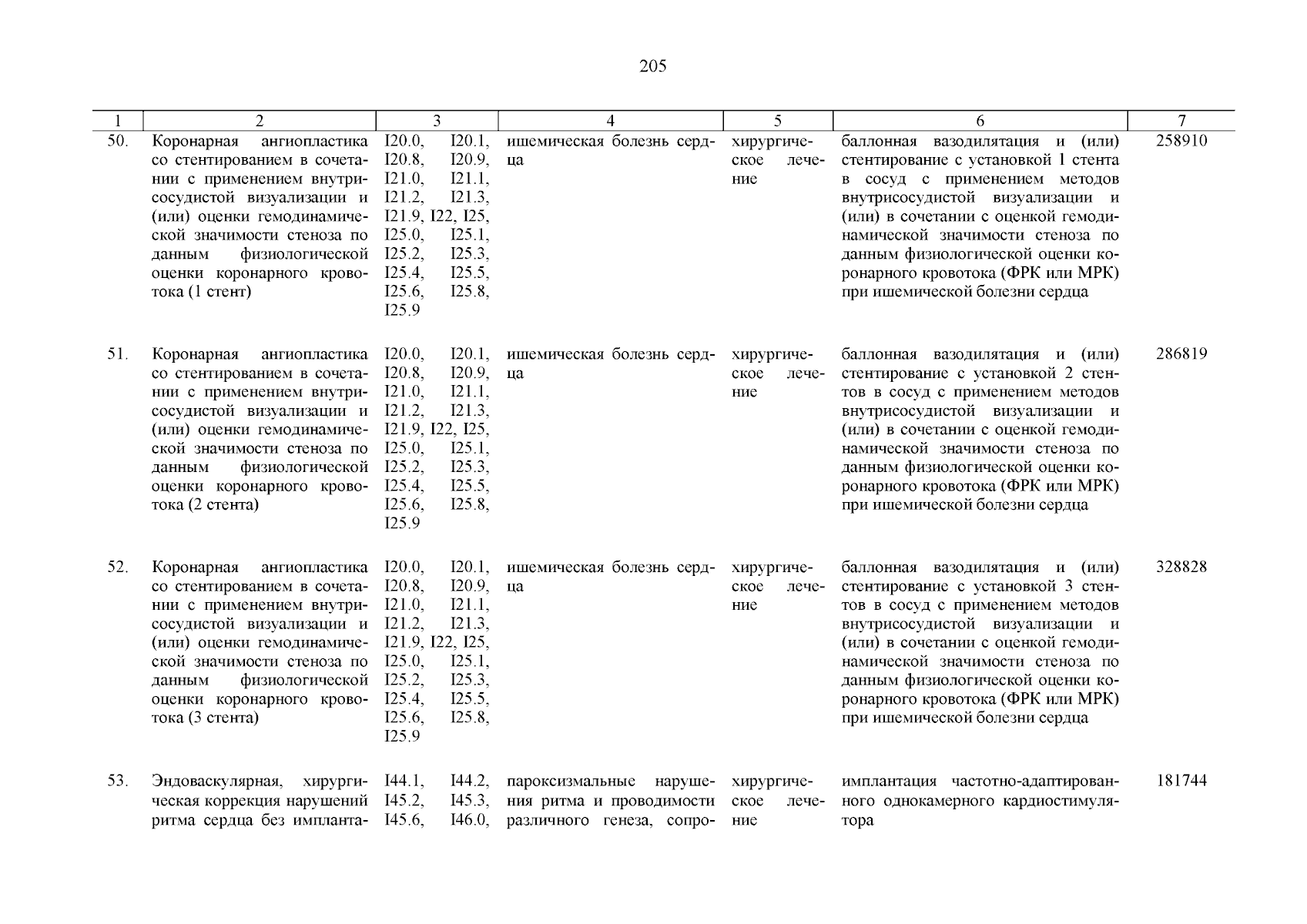 205

| 1 | 2 | 3 | 4 | 5 | 6 | 7 |
|---|---|---|---|---|---|---|
| 50. | Коронарная ангиопластика со стентированием в сочетании с применением внутрисосудистой визуализации и (или) оценки гемодинамической значимости стеноза по данным физиологической оценки коронарного кровотока (1 стент) | I20.0, I20.1, I20.8, I20.9, I21.0, I21.1, I21.2, I21.3, I21.9, I22, I25, I25.0, I25.1, I25.2, I25.3, I25.4, I25.5, I25.6, I25.8, I25.9 | ишемическая болезнь сердца | хирургическое лечение | баллонная вазодилятация и (или) стентирование с установкой 1 стента в сосуд с применением методов внутрисосудистой визуализации и (или) в сочетании с оценкой гемодинамической значимости стеноза по данным физиологической оценки коронарного кровотока (ФРК или МРК) при ишемической болезни сердца | 258910 |
| 51. | Коронарная ангиопластика со стентированием в сочетании с применением внутрисосудистой визуализации и (или) оценки гемодинамической значимости стеноза по данным физиологической оценки коронарного кровотока (2 стента) | I20.0, I20.1, I20.8, I20.9, I21.0, I21.1, I21.2, I21.3, I21.9, I22, I25, I25.0, I25.1, I25.2, I25.3, I25.4, I25.5, I25.6, I25.8, I25.9 | ишемическая болезнь сердца | хирургическое лечение | баллонная вазодилятация и (или) стентирование с установкой 2 стентов в сосуд с применением методов внутрисосудистой визуализации и (или) в сочетании с оценкой гемодинамической значимости стеноза по данным физиологической оценки коронарного кровотока (ФРК или МРК) при ишемической болезни сердца | 286819 |
| 52. | Коронарная ангиопластика со стентированием в сочетании с применением внутрисосудистой визуализации и (или) оценки гемодинамической значимости стеноза по данным физиологической оценки коронарного кровотока (3 стента) | I20.0, I20.1, I20.8, I20.9, I21.0, I21.1, I21.2, I21.3, I21.9, I22, I25, I25.0, I25.1, I25.2, I25.3, I25.4, I25.5, I25.6, I25.8, I25.9 | ишемическая болезнь сердца | хирургическое лечение | баллонная вазодилятация и (или) стентирование с установкой 3 стентов в сосуд с применением методов внутрисосудистой визуализации и (или) в сочетании с оценкой гемодинамической значимости стеноза по данным физиологической оценки коронарного кровотока (ФРК или МРК) при ишемической болезни сердца | 328828 |
| 53. | Эндоваскулярная, хирургическая коррекция нарушений ритма сердца без импланта- | I44.1, I44.2, I45.2, I45.3, I45.6, I46.0, | пароксизмальные нарушения ритма и проводимости различного генеза, сопро- | хирургическое лечение | имплантация частотно-адаптированного однокамерного кардиостимулятора | 181744 |